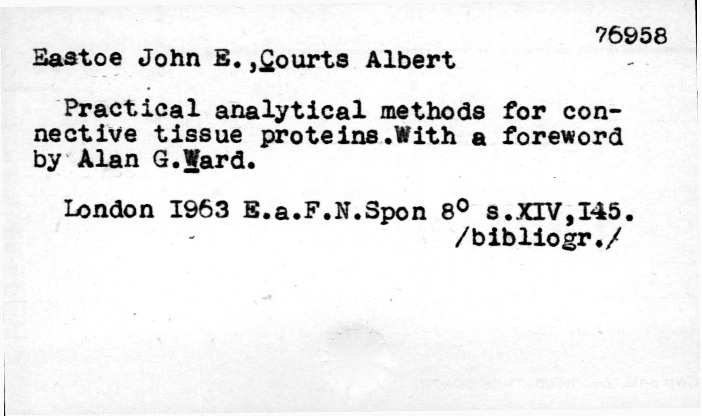 76958

Eastoe John E.,Courts Albert

Practical analytical methods for connective tissue proteins.With a foreword by Alan G.Ward.

London I963 E.a.F.N.Spon 8° s.XIV,I45. /bibliogr./